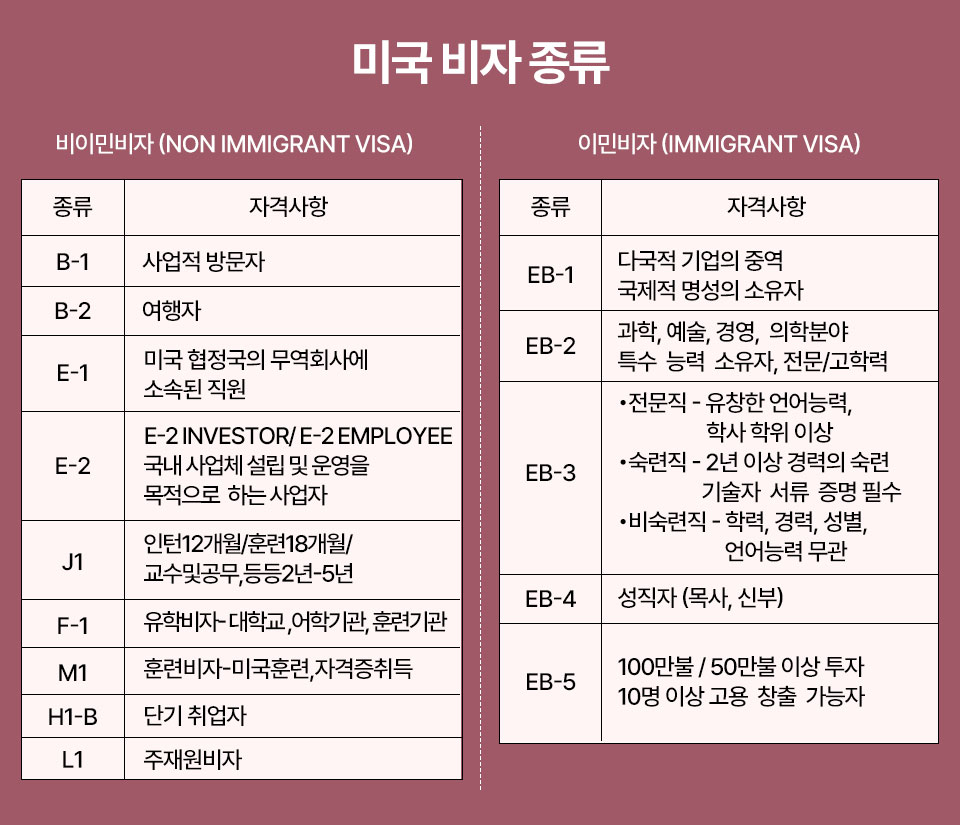 미국 비자 종류

비이민비자 (NON IMMIGRANT VISA)

| 종류 | 자격사항 |
|---|---|
| B-1 | 사업적 방문자 |
| B-2 | 여행자 |
| E-1 | 미국 협정국의 무역회사에 소속된 직원 |
| E-2 | E-2 INVESTOR/ E-2 EMPLOYEE 국내 사업체 설립 및 운영을 목적으로 하는 사업자 |
| J1 | 인턴12개월/훈련18개월/ 교수및공무,등등2년-5년 |
| F-1 | 유학비자- 대학교, 어학기관, 훈련기관 |
| M1 | 훈련비자-미국훈련,자격증취득 |
| H1-B | 단기 취업자 |
| L1 | 주재원비자 |

이민비자 (IMMIGRANT VISA)

| 종류 | 자격사항 |
|---|---|
| EB-1 | 다국적 기업의 중역 국제적 명성의 소유자 |
| EB-2 | 과학, 예술, 경영, 의학분야 특수 능력 소유자, 전문/고학력 |
| EB-3 | •전문직 - 유창한 언어능력, 학사 학위 이상 •숙련직 - 2년 이상 경력의 숙련 기술자 서류 증명 필수 •비숙련직 - 학력, 경력, 성별, 언어능력 무관 |
| EB-4 | 성직자 (목사, 신부) |
| EB-5 | 100만불 / 50만불 이상 투자 10명 이상 고용 창출 가능자 |